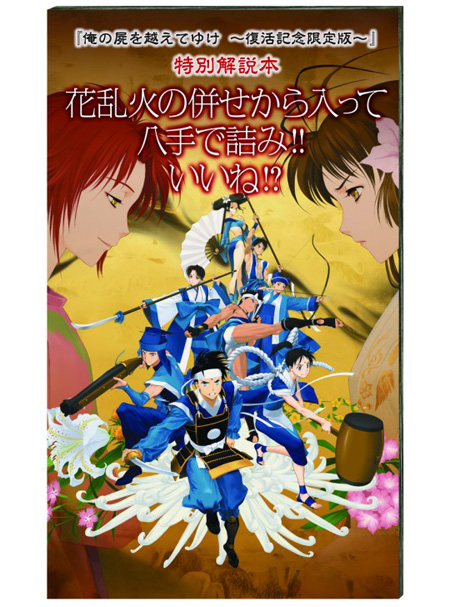 『俺の屍を越えてゆけ ～復活記念限定版～』
特別解説本
花乱火の併せから入って
八手で詰み!!
いいね!?